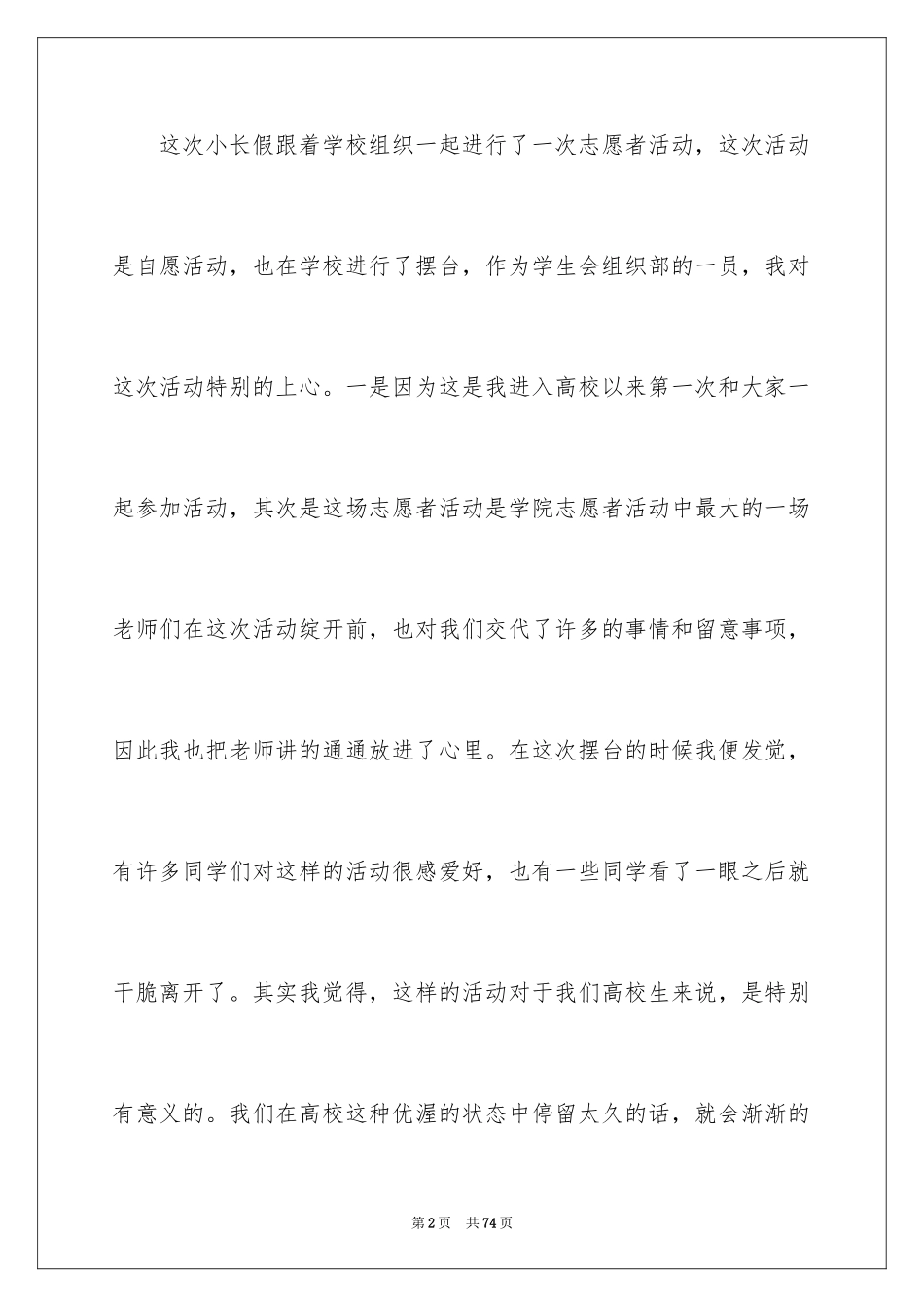 这次小长假跟着学校组织一起进行了一次志愿者活动，这次活动是自愿活动，也在学校进行了摆台，作为学生会组织部的一员，我对这次活动特别的上心。一是因为这是我进入高校以来第一次和大家一起参加活动，其次是这场志愿者活动是学院志愿者活动中最大的一场老师们在这次活动绽开前，也对我们交代了许多的事情和留意事项，因此我也把老师讲的通通放进了心里。在这次摆台的时候我便发觉，有许多同学们对这样的活动很感爱好，也有一些同学看了一眼之后就干脆离开了。其实我觉得，这样的活动对于我们高校生来说，是特别有意义的。我们在高校这种优渥的状态中停留太久的话，就会渐渐的

第2页 共74页